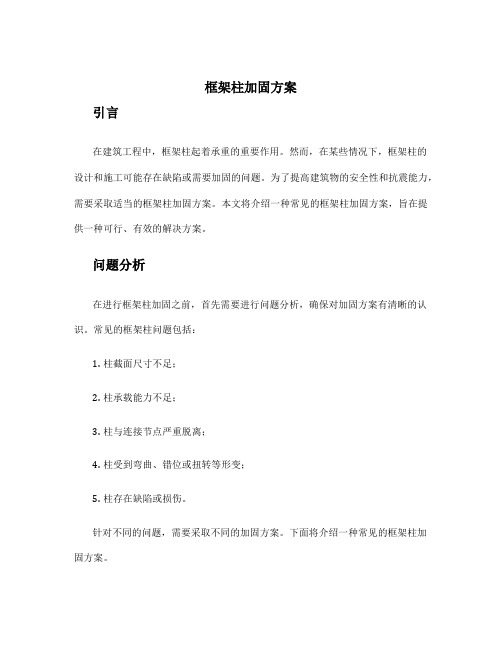 框架柱加固方案

引言

在建筑工程中，框架柱起着承重的重要作用。然而，在某些情况下，框架柱的设计和施工可能存在缺陷或需要加固的问题。为了提高建筑物的安全性和抗震能力，需要采取适当的框架柱加固方案。本文将介绍一种常见的框架柱加固方案，旨在提供一种可行、有效的解决方案。

问题分析

在进行框架柱加固之前，首先需要进行问题分析，确保对加固方案有清晰的认识。常见的框架柱问题包括：

1. 柱截面尺寸不足；

2. 柱承载能力不足；

3. 柱与连接节点严重脱离；

4. 柱受到弯曲、错位或扭转等形变；

5. 柱存在缺陷或损伤。

针对不同的问题，需要采取不同的加固方案。下面将介绍一种常见的框架柱加固方案。